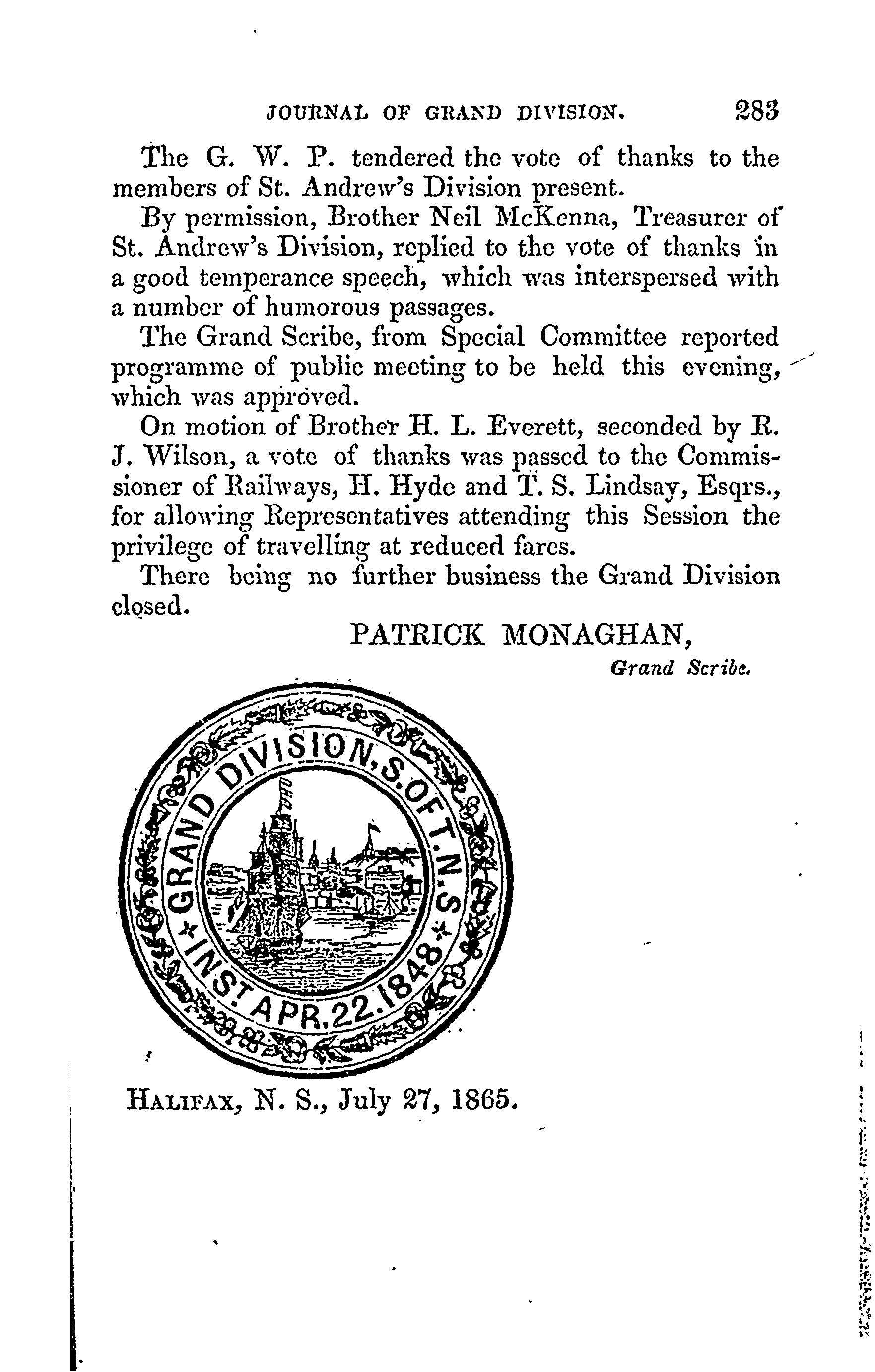 JOURNAL OF GRAND DIVISION. 283

The G. W. P. tendered the vote of thanks to the members of St. Andrew's Division present.

By permission, Brother Neil McKenna, Treasurer of St. Andrew's Division, replied to the vote of thanks in a good temperance speech, which was interspersed with a number of humorous passages.

The Grand Scribe, from Special Committee reported programme of public meeting to be held this evening, which was approved.

On motion of Brother H. L. Everett, seconded by R. J. Wilson, a vote of thanks was passed to the Commissioner of Railways, H. Hyde and T. S. Lindsay, Esqrs., for allowing Representatives attending this Session the privilege of travelling at reduced fares.

There being no further business the Grand Division closed.

PATRICK MONAGHAN,
Grand Scribe.

GRAND DIVISION, S. OF T. N. S.
INST. APR. 22. 1848

HALIFAX, N. S., July 27, 1865.